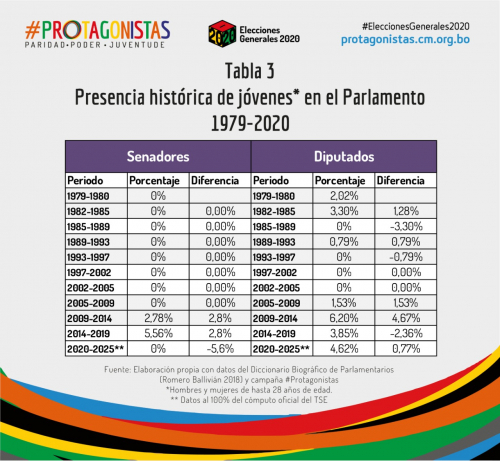 #PROTAGONISTAS
PARIDAD • PODER • JUVENTUDE

2020 Elecciones Generales 2020

#EleccionesGenerales2020
protagonistas.cm.org.bo

Tabla 3
Presencia histórica de jóvenes* en el Parlamento
1979-2020

| Senadores | | | Diputados | | |
|---|---|---|---|---|---|
| Periodo | Porcentaje | Diferencia | Periodo | Porcentaje | Diferencia |
| 1979-1980 | 0% | | 1979-1980 | 2,02% | |
| 1982-1985 | 0% | 0,00% | 1982-1985 | 3,30% | 1,28% |
| 1985-1989 | 0% | 0,00% | 1985-1989 | 0% | -3,30% |
| 1989-1993 | 0% | 0,00% | 1989-1993 | 0,79% | 0,79% |
| 1993-1997 | 0% | 0,00% | 1993-1997 | 0% | -0,79% |
| 1997-2002 | 0% | 0,00% | 1997-2002 | 0% | 0,00% |
| 2002-2005 | 0% | 0,00% | 2002-2005 | 0% | 0,00% |
| 2005-2009 | 0% | 0,00% | 2005-2009 | 1,53% | 1,53% |
| 2009-2014 | 2,78% | 2,8% | 2009-2014 | 6,20% | 4,67% |
| 2014-2019 | 5,56% | 2,8% | 2014-2019 | 3,85% | -2,36% |
| 2020-2025** | 0% | -5,6% | 2020-2025** | 4,62% | 0,77% |

Fuente: Elaboración propia con datos del Diccionario Biográfico de Parlamentarios (Romero Ballivián 2018) y campaña #Protagonistas
*Hombres y mujeres de hasta 28 años de edad.
** Datos al 100% del cómputo oficial del TSE